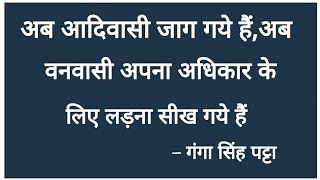 अब आदिवासी जाग गये हैं,अब वनवासी अपना अधिकार के लिए लड़ना सीख गये हैं

– गंगा सिंह पट्टा